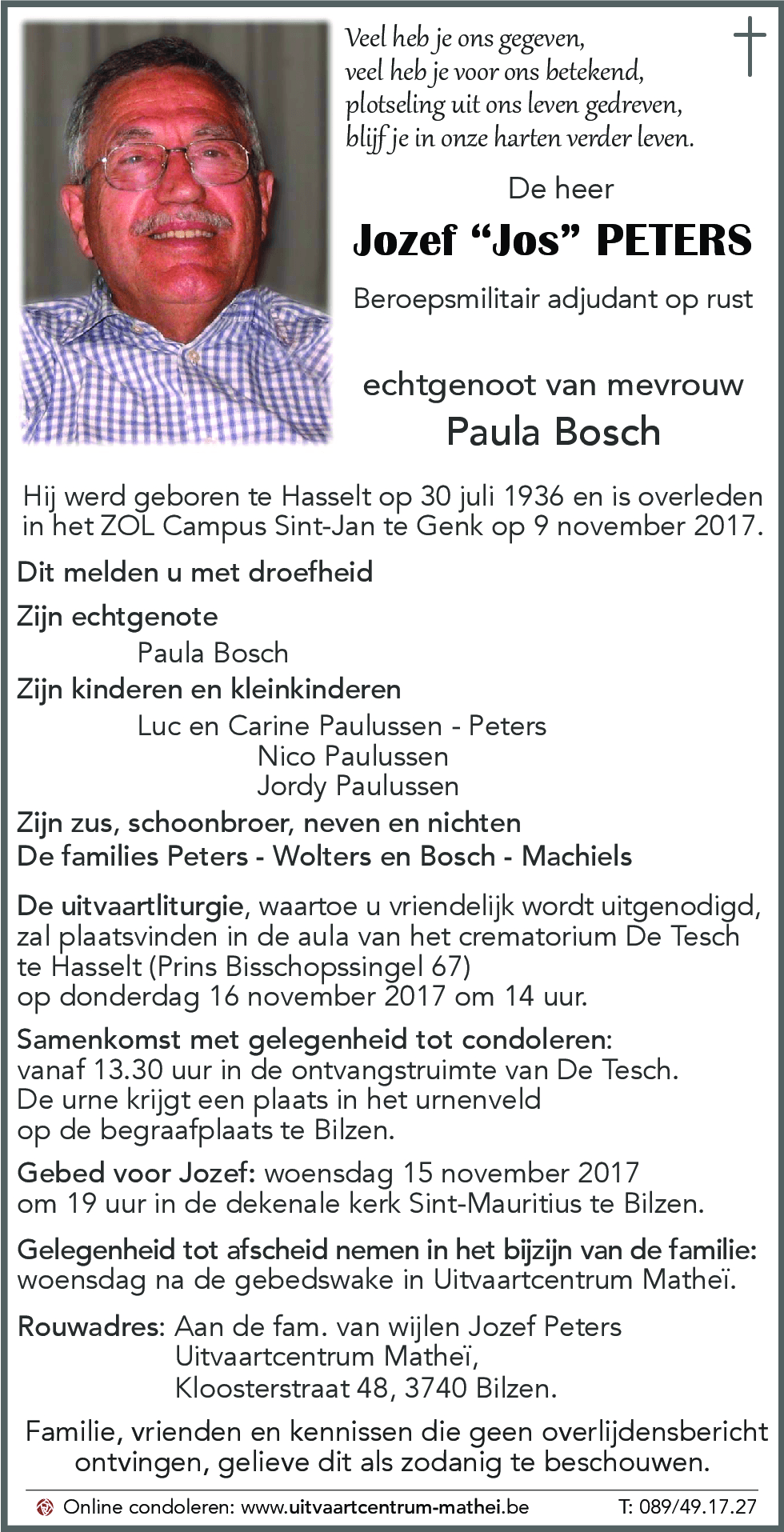 Veel heb je ons gegeven,
veel heb je voor ons betekend,
plotseling uit ons leven gedreven,
blijf je in onze harten verder leven.

De heer

Jozef “Jos” PETERS

Beroepsmilitair adjudant op rust

echtgenoot van mevrouw
Paula Bosch

Hij werd geboren te Hasselt op 30 juli 1936 en is overleden in het ZOL Campus Sint-Jan te Genk op 9 november 2017.

Dit melden u met droefheid

Zijn echtgenote
Paula Bosch

Zijn kinderen en kleinkinderen
Luc en Carine Paulussen - Peters
Nico Paulussen
Jordy Paulussen

Zijn zus, schoonbroer, neven en nichten
De families Peters - Wolters en Bosch - Machiels

De uitvaartliturgie, waartoe u vriendelijk wordt uitgenodigd, zal plaatsvinden in de aula van het crematorium De Tesch te Hasselt (Prins Bisschopssingel 67)
op donderdag 16 november 2017 om 14 uur.

Samenkomst met gelegenheid tot condoleren:
vanaf 13.30 uur in de ontvangstruimte van De Tesch.
De urne krijgt een plaats in het urnenveld
op de begraafplaats te Bilzen.

Gebed voor Jozef: woensdag 15 november 2017
om 19 uur in de dekenale kerk Sint-Mauritius te Bilzen.

Gelegenheid tot afscheid nemen in het bijzijn van de familie:
woensdag na de gebedswake in Uitvaartcentrum Matheï.

Rouwadres: Aan de fam. van wijlen Jozef Peters
Uitvaartcentrum Matheï,
Kloosterstraat 48, 3740 Bilzen.

Familie, vrienden en kennissen die geen overlijdensbericht ontvingen, gelieve dit als zodanig te beschouwen.

Online condoleren: www.uitvaartcentrum-mathei.be T: 089/49.17.27